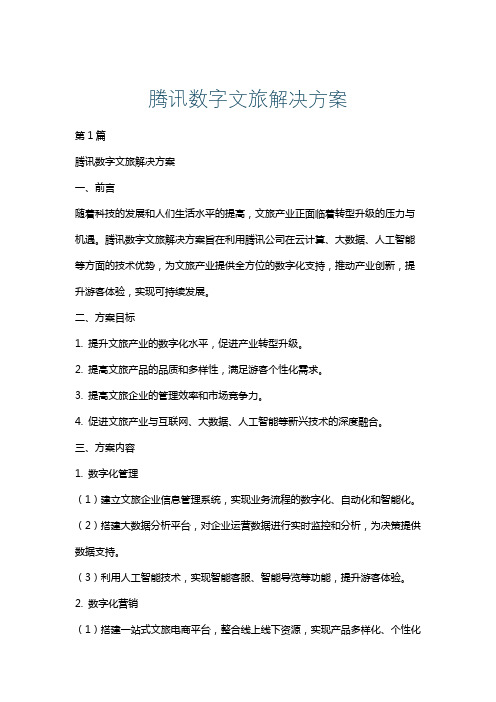 腾讯数字文旅解决方案

第1篇

腾讯数字文旅解决方案

一、前言

随着科技的发展和人们生活水平的提高，文旅产业正面临着转型升级的压力与机遇。腾讯数字文旅解决方案旨在利用腾讯公司在云计算、大数据、人工智能等方面的技术优势，为文旅产业提供全方位的数字化支持，推动产业创新，提升游客体验，实现可持续发展。

二、方案目标

1. 提升文旅产业的数字化水平，促进产业转型升级。

2. 提高文旅产品的品质和多样性，满足游客个性化需求。

3. 提高文旅企业的管理效率和市场竞争力。

4. 促进文旅产业与互联网、大数据、人工智能等新兴技术的深度融合。

三、方案内容

1. 数字化管理

（1）建立文旅企业信息管理系统，实现业务流程的数字化、自动化和智能化。

（2）搭建大数据分析平台，对企业运营数据进行实时监控和分析，为决策提供数据支持。

（3）利用人工智能技术，实现智能客服、智能导览等功能，提升游客体验。

2. 数字化营销

（1）搭建一站式文旅电商平台，整合线上线下资源，实现产品多样化、个性化